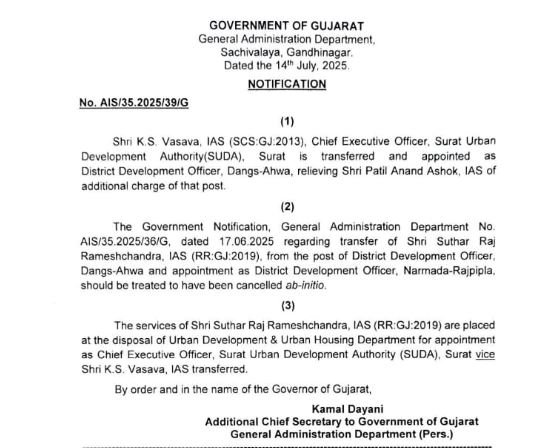 GOVERNMENT OF GUJARAT
General Administration Department,
Sachivalaya, Gandhinagar.
Dated the 14$^{th}$ July, 2025.

NOTIFICATION

No. AIS/35.2025/39/G

(1)

Shri K.S. Vasava, IAS (SCS:GJ:2013), Chief Executive Officer, Surat Urban Development Authority(SUDA), Surat is transferred and appointed as District Development Officer, Dangs-Ahwa, relieving Shri Patil Anand Ashok, IAS of additional charge of that post.

(2)

The Government Notification, General Administration Department No. AIS/35.2025/36/G, dated 17.06.2025 regarding transfer of Shri Suthar Raj Rameshchandra, IAS (RR:GJ:2019), from the post of District Development Officer, Dangs-Ahwa and appointment as District Development Officer, Narmada-Rajpipla, should be treated to have been cancelled ab-initio.

(3)

The services of Shri Suthar Raj Rameshchandra, IAS (RR:GJ:2019) are placed at the disposal of Urban Development & Urban Housing Department for appointment as Chief Executive Officer, Surat Urban Development Authority (SUDA), Surat vice Shri K.S. Vasava, IAS transferred.

By order and in the name of the Governor of Gujarat,

Kamal Dayani
Additional Chief Secretary to Government of Gujarat
General Administration Department (Pers.)